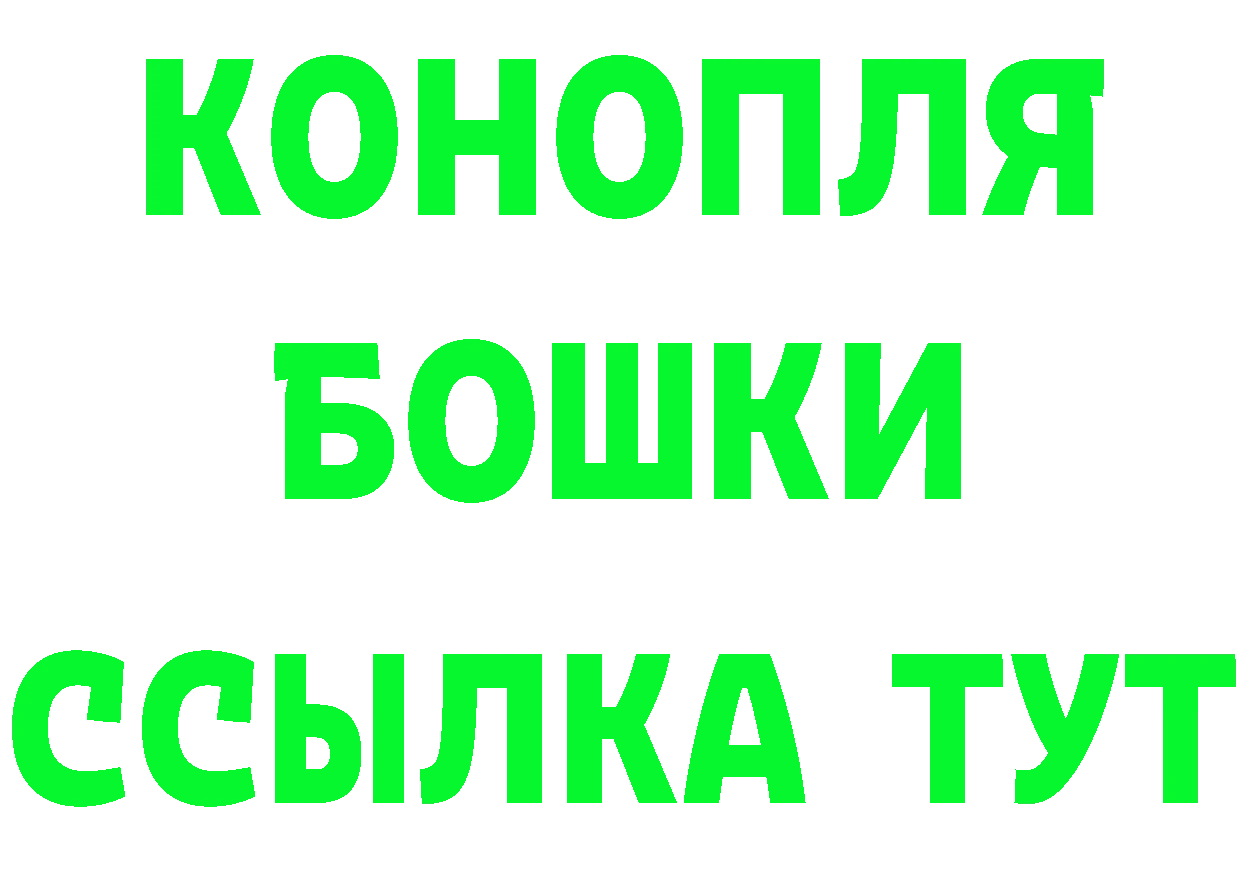 КОНОПЛЯ
БОШКИ
ССЫЛКА ТУТ